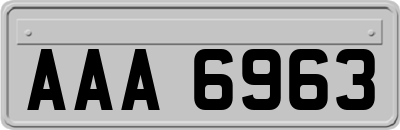 AAA 6963